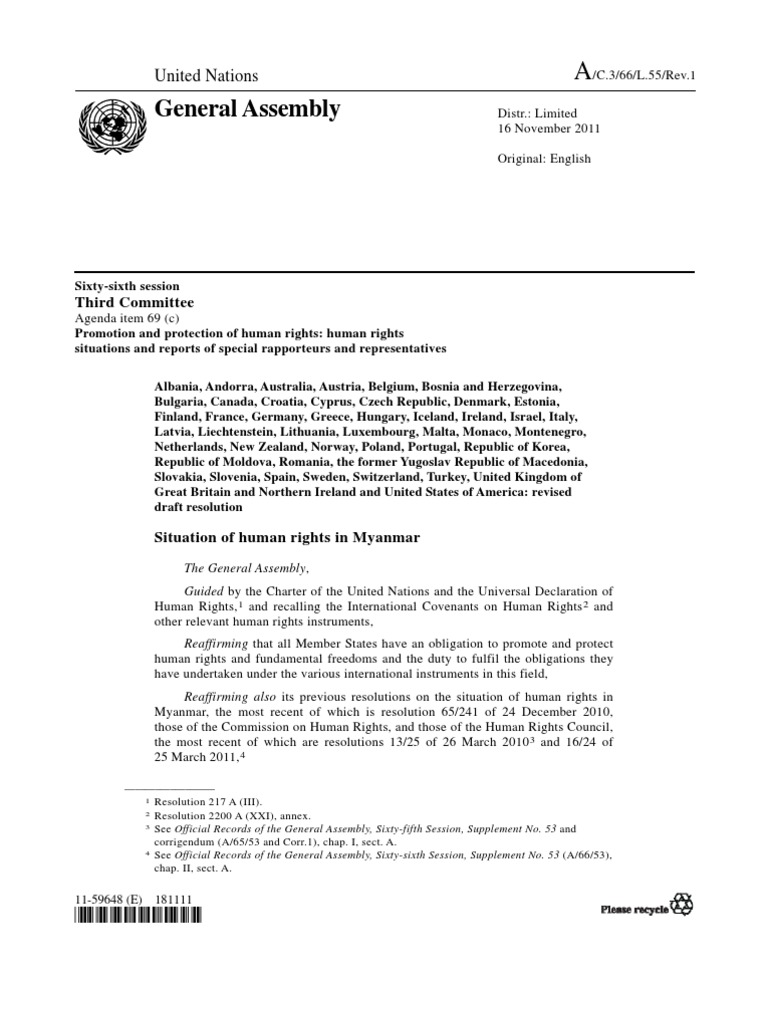 United Nations

A/C.3/66/L.55/Rev.1

General Assembly

Distr.: Limited
16 November 2011

Original: English

Sixty-sixth session
Third Committee
Agenda item 69 (c)
Promotion and protection of human rights: human rights situations and reports of special rapporteurs and representatives

Albania, Andorra, Australia, Austria, Belgium, Bosnia and Herzegovina, Bulgaria, Canada, Croatia, Cyprus, Czech Republic, Denmark, Estonia, Finland, France, Germany, Greece, Hungary, Iceland, Ireland, Israel, Italy, Latvia, Liechtenstein, Lithuania, Luxembourg, Malta, Monaco, Montenegro, Netherlands, New Zealand, Norway, Poland, Portugal, Republic of Korea, Republic of Moldova, Romania, the former Yugoslav Republic of Macedonia, Slovakia, Slovenia, Spain, Sweden, Switzerland, Turkey, United Kingdom of Great Britain and Northern Ireland and United States of America: revised draft resolution

Situation of human rights in Myanmar

The General Assembly,

Guided by the Charter of the United Nations and the Universal Declaration of Human Rights,$^1$ and recalling the International Covenants on Human Rights$^2$ and other relevant human rights instruments,

Reaffirming that all Member States have an obligation to promote and protect human rights and fundamental freedoms and the duty to fulfil the obligations they have undertaken under the various international instruments in this field,

Reaffirming also its previous resolutions on the situation of human rights in Myanmar, the most recent of which is resolution 65/241 of 24 December 2010, those of the Commission on Human Rights, and those of the Human Rights Council, the most recent of which are resolutions 13/25 of 26 March 2010$^3$ and 16/24 of 25 March 2011,$^4$

$^1$ Resolution 217 A (III).
$^2$ Resolution 2200 A (XXI), annex.
$^3$ See Official Records of the General Assembly, Sixty-fifth Session, Supplement No. 53 and corrigendum (A/65/53 and Corr.1), chap. I, sect. A.
$^4$ See Official Records of the General Assembly, Sixty-sixth Session, Supplement No. 53 (A/66/53), chap. II, sect. A.

11-59648 (E) 181111

Please recycle